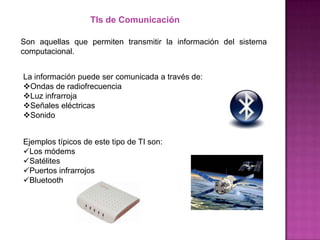 TIs de Comunicación

Son aquellas que permiten transmitir la información del sistema computacional.

La información puede ser comunicada a través de:
❖Ondas de radiofrecuencia
❖Luz infrarroja
❖Señales eléctricas
❖Sonido

Ejemplos típicos de este tipo de TI son:
✓Los módems
✓Satélites
✓Puertos infrarrojos
✓Bluetooth